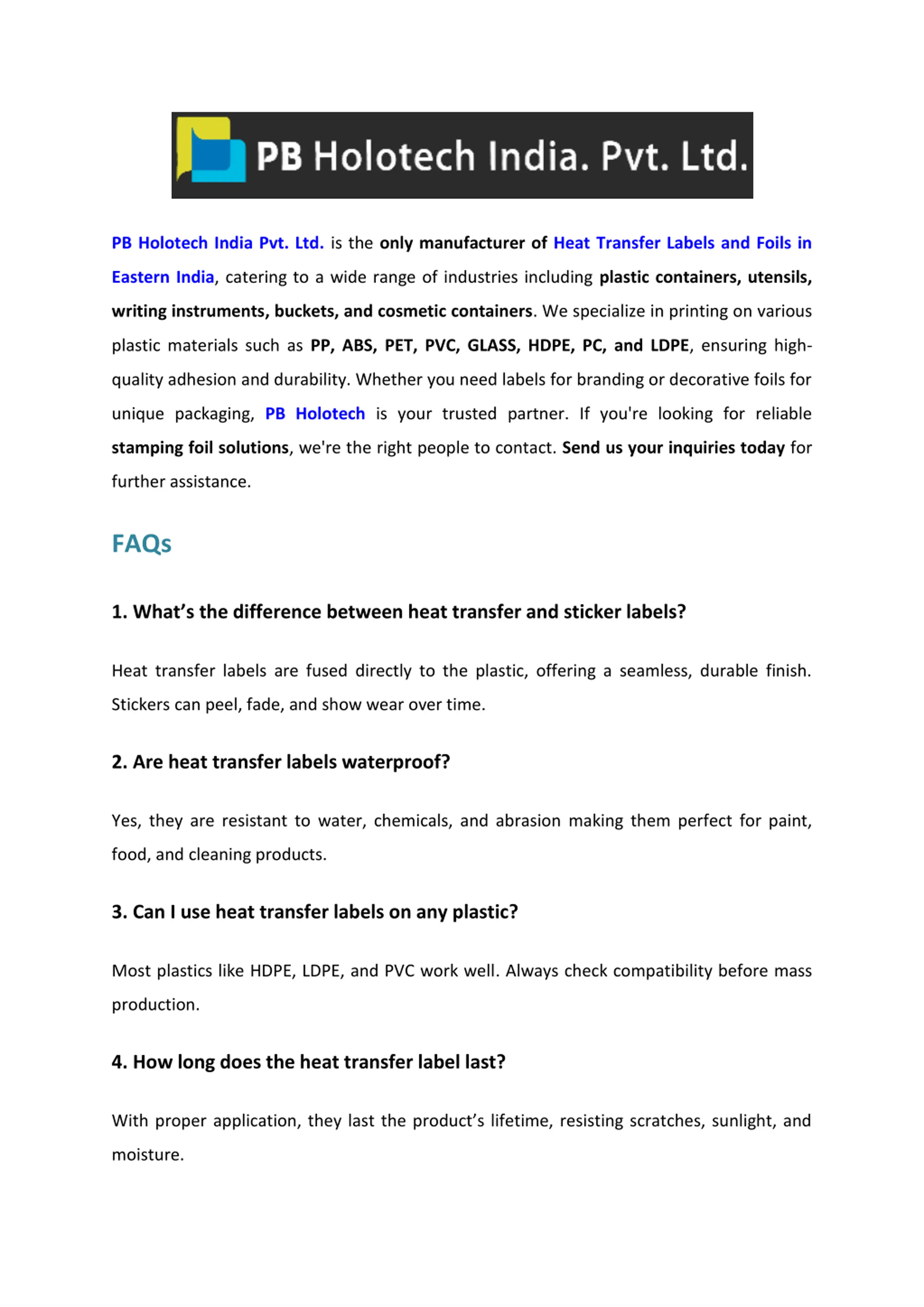 PB Holotech India. Pvt. Ltd.

PB Holotech India Pvt. Ltd. is the only manufacturer of Heat Transfer Labels and Foils in Eastern India, catering to a wide range of industries including plastic containers, utensils, writing instruments, buckets, and cosmetic containers. We specialize in printing on various plastic materials such as PP, ABS, PET, PVC, GLASS, HDPE, PC, and LDPE, ensuring high-quality adhesion and durability. Whether you need labels for branding or decorative foils for unique packaging, PB Holotech is your trusted partner. If you're looking for reliable stamping foil solutions, we're the right people to contact. Send us your inquiries today for further assistance.

FAQs

1. What's the difference between heat transfer and sticker labels?

Heat transfer labels are fused directly to the plastic, offering a seamless, durable finish. Stickers can peel, fade, and show wear over time.

2. Are heat transfer labels waterproof?

Yes, they are resistant to water, chemicals, and abrasion making them perfect for paint, food, and cleaning products.

3. Can I use heat transfer labels on any plastic?

Most plastics like HDPE, LDPE, and PVC work well. Always check compatibility before mass production.

4. How long does the heat transfer label last?

With proper application, they last the product's lifetime, resisting scratches, sunlight, and moisture.